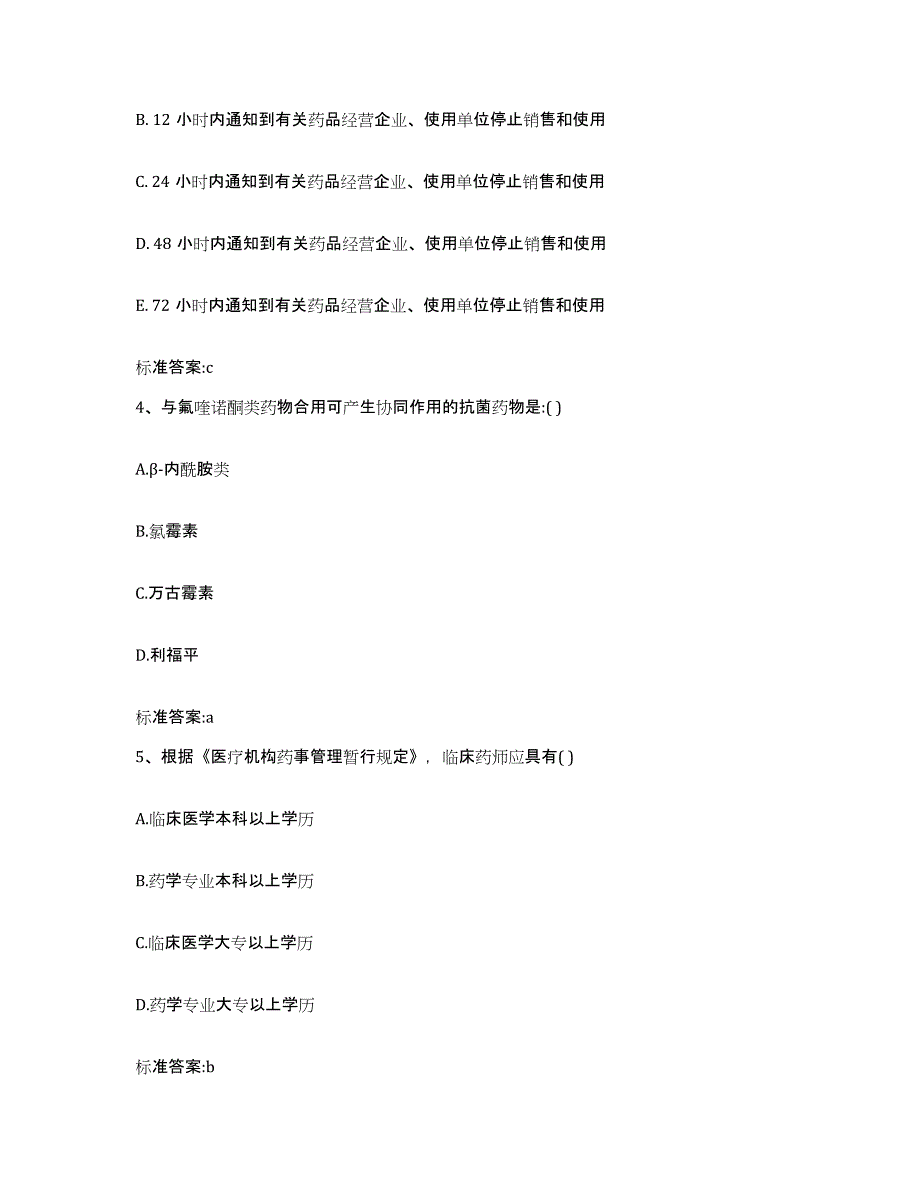 B. 12 小时内通知到有关药品经营企业、使用单位停止销售和使用

C. 24 小时内通知到有关药品经营企业、使用单位停止销售和使用

D. 48 小时内通知到有关药品经营企业、使用单位停止销售和使用

E. 72 小时内通知到有关药品经营企业、使用单位停止销售和使用

标准答案:c

4、与氟喹诺酮类药物合用可产生协同作用的抗菌药物是:( )

A.β-内酰胺类

B.氯霉素

C.万古霉素

D.利福平

标准答案:a

5、根据《医疗机构药事管理暂行规定》，临床药师应具有( )

A.临床医学本科以上学历

B.药学专业本科以上学历

C.临床医学大专以上学历

D.药学专业大专以上学历

标准答案:b